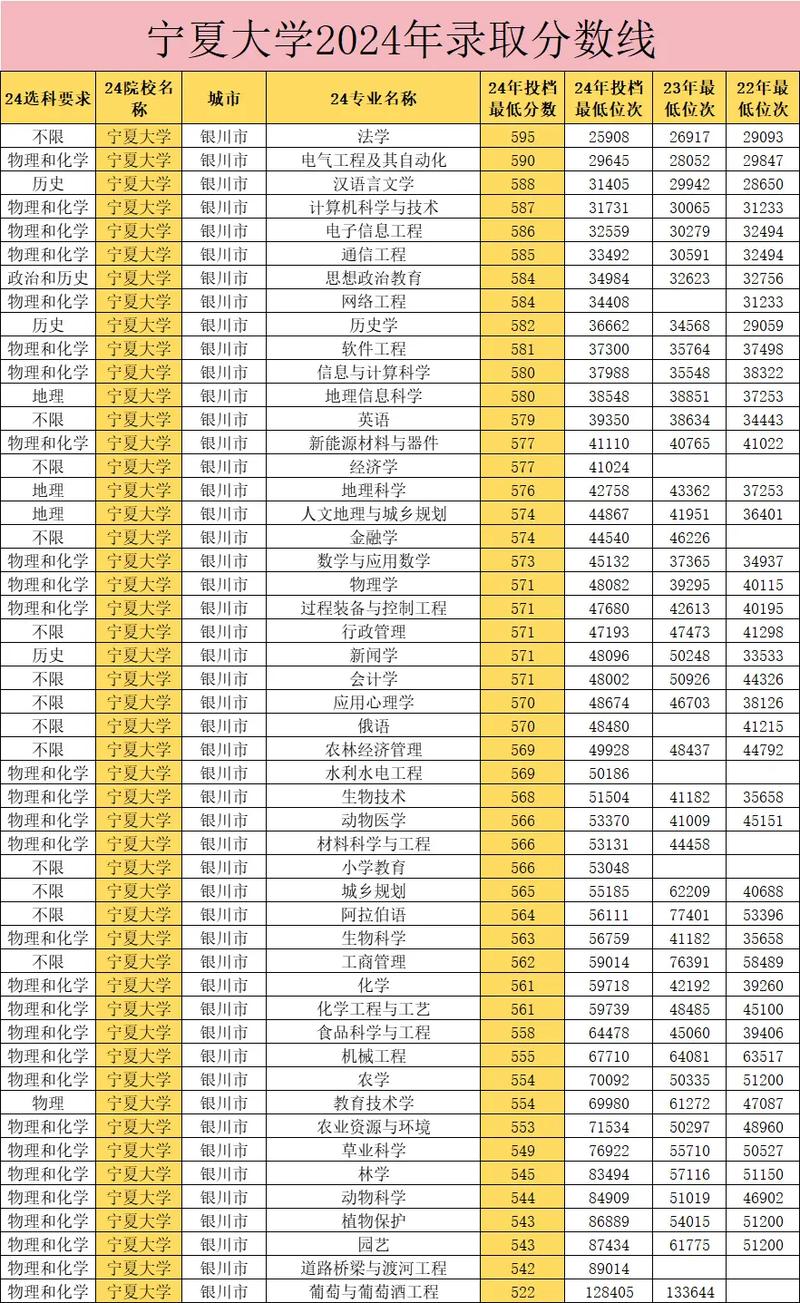 宁夏大学2024年录取分数线

| 24选科要求 | 24院校名称 | 城市 | 24专业名称 | 24年投档最低分数 | 24年投档最低位次 | 23年最低位次 | 22年最低位次 |
|---|---|---|---|---|---|---|---|
| 不限 | 宁夏大学 | 银川市 | 法学 | 595 | 25908 | 26917 | 29093 |
| 物理和化学 | 宁夏大学 | 银川市 | 电气工程及其自动化 | 590 | 29645 | 28052 | 29847 |
| 历史 | 宁夏大学 | 银川市 | 汉语言文学 | 588 | 31405 | 29942 | 28650 |
| 物理和化学 | 宁夏大学 | 银川市 | 计算机科学与技术 | 587 | 31731 | 30065 | 31233 |
| 物理和化学 | 宁夏大学 | 银川市 | 电子信息工程 | 586 | 32559 | 30279 | 32494 |
| 物理和化学 | 宁夏大学 | 银川市 | 通信工程 | 585 | 33492 | 30591 | 32494 |
| 政治和历史 | 宁夏大学 | 银川市 | 思想政治教育 | 584 | 34984 | 32623 | 32756 |
| 物理和化学 | 宁夏大学 | 银川市 | 网络工程 | 584 | 34408 | | 31233 |
| 历史 | 宁夏大学 | 银川市 | 历史学 | 582 | 36662 | 34568 | 29059 |
| 物理和化学 | 宁夏大学 | 银川市 | 软件工程 | 581 | 37300 | 35764 | 37498 |
| 物理和化学 | 宁夏大学 | 银川市 | 信息与计算科学 | 580 | 37988 | 35548 | 38322 |
| 地理 | 宁夏大学 | 银川市 | 地理信息科学 | 580 | 38548 | 38851 | 37253 |
| 不限 | 宁夏大学 | 银川市 | 英语 | 579 | 39350 | 38634 | 34443 |
| 物理和化学 | 宁夏大学 | 银川市 | 新能源材料与器件 | 577 | 41110 | 40765 | 41022 |
| 不限 | 宁夏大学 | 银川市 | 经济学 | 577 | 41024 | | |
| 地理 | 宁夏大学 | 银川市 | 地理科学 | 576 | 42758 | 43362 | 37253 |
| 地理 | 宁夏大学 | 银川市 | 人文地理与城乡规划 | 574 | 44867 | 41951 | 36401 |
| 不限 | 宁夏大学 | 银川市 | 金融学 | 574 | 44540 | 46226 | |
| 物理和化学 | 宁夏大学 | 银川市 | 数学与应用数学 | 573 | 45132 | 37365 | 34937 |
| 物理和化学 | 宁夏大学 | 银川市 | 物理学 | 571 | 48082 | 39295 | 40115 |
| 物理和化学 | 宁夏大学 | 银川市 | 过程装备与控制工程 | 571 | 47680 | 42613 | 40195 |
| 不限 | 宁夏大学 | 银川市 | 行政管理 | 571 | 47193 | 47473 | 41298 |
| 历史 | 宁夏大学 | 银川市 | 新闻学 | 571 | 48096 | 50248 | 33533 |
| 不限 | 宁夏大学 | 银川市 | 会计学 | 571 | 48002 | 50926 | 44326 |
| 不限 | 宁夏大学 | 银川市 | 应用心理学 | 570 | 48674 | 46703 | 38126 |
| 不限 | 宁夏大学 | 银川市 | 俄语 | 570 | 48480 | | 41215 |
| 不限 | 宁夏大学 | 银川市 | 农林经济管理 | 569 | 49928 | 48437 | 44792 |
| 物理和化学 | 宁夏大学 | 银川市 | 水利水电工程 | 569 | 50186 | | |
| 物理和化学 | 宁夏大学 | 银川市 | 生物技术 | 568 | 51504 | 41182 | 35658 |
| 物理和化学 | 宁夏大学 | 银川市 | 动物医学 | 566 | 53370 | 41009 | 45151 |
| 物理和化学 | 宁夏大学 | 银川市 | 材料科学与工程 | 566 | 53131 | 44458 | |
| 不限 | 宁夏大学 | 银川市 | 小学教育 | 566 | 53048 | | |
| 不限 | 宁夏大学 | 银川市 | 城乡规划 | 565 | 55185 | 62209 | 40688 |
| 不限 | 宁夏大学 | 银川市 | 阿拉伯语 | 564 | 56111 | 77401 | 53396 |
| 物理和化学 | 宁夏大学 | 银川市 | 生物科学 | 563 | 56759 | 41182 | 35658 |
| 不限 | 宁夏大学 | 银川市 | 工商管理 | 562 | 59014 | 76391 | 58489 |
| 物理和化学 | 宁夏大学 | 银川市 | 化学 | 561 | 59718 | 42192 | 39260 |
| 物理和化学 | 宁夏大学 | 银川市 | 化学工程与工艺 | 561 | 59739 | 48485 | 45100 |
| 物理和化学 | 宁夏大学 | 银川市 | 食品科学与工程 | 558 | 64478 | 45060 | 39406 |
| 物理和化学 | 宁夏大学 | 银川市 | 机械工程 | 555 | 67710 | 64081 | 63517 |
| 物理和化学 | 宁夏大学 | 银川市 | 农学 | 554 | 70092 | 50335 | 51200 |
| 物理 | 宁夏大学 | 银川市 | 教育技术学 | 554 | 69980 | 61272 | 47087 |
| 物理和化学 | 宁夏大学 | 银川市 | 农业资源与环境 | 553 | 71534 | 50297 | 48960 |
| 物理和化学 | 宁夏大学 | 银川市 | 草业科学 | 549 | 76922 | 55710 | 50527 |
| 物理和化学 | 宁夏大学 | 银川市 | 林学 | 545 | 83494 | 57116 | 51150 |
| 物理和化学 | 宁夏大学 | 银川市 | 动物科学 | 544 | 84909 | 51019 | 46902 |
| 物理和化学 | 宁夏大学 | 银川市 | 植物保护 | 543 | 86889 | 54015 | 51200 |
| 物理和化学 | 宁夏大学 | 银川市 | 园艺 | 543 | 87434 | 61775 | 51200 |
| 物理和化学 | 宁夏大学 | 银川市 | 道路桥梁与渡河工程 | 542 | 89014 | | |
| 物理和化学 | 宁夏大学 | 银川市 | 葡萄与葡萄酒工程 | 522 | 128405 | 133644 | |